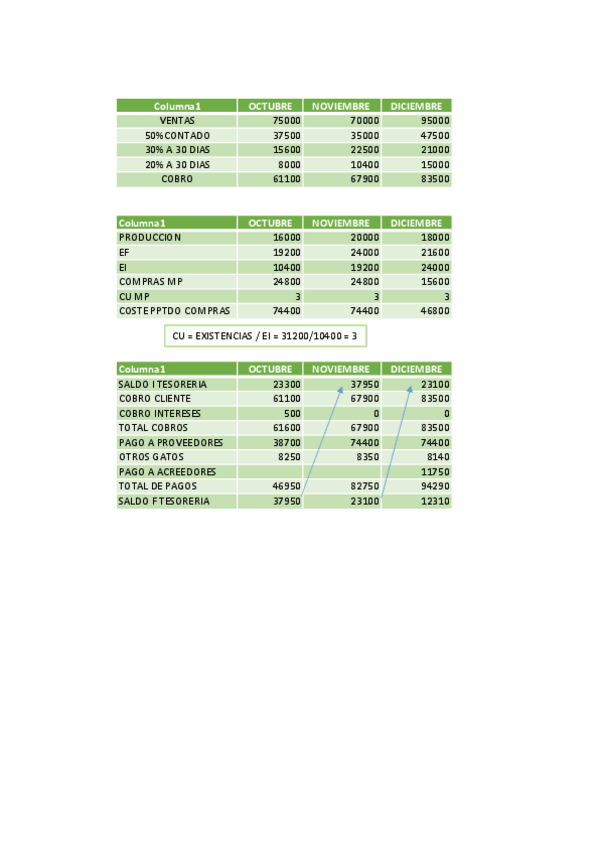 | Columna1 | OCTUBRE | NOVIEMBRE | DICIEMBRE |
|---|---|---|---|
| VENTAS | 75000 | 70000 | 95000 |
| 50% CONTADO | 37500 | 35000 | 47500 |
| 30% A 30 DIAS | 15600 | 22500 | 21000 |
| 20% A 30 DIAS | 8000 | 10400 | 15000 |
| COBRO | 61100 | 67900 | 83500 |

| Columna1 | OCTUBRE | NOVIEMBRE | DICIEMBRE |
|---|---|---|---|
| PRODUCCION | 16000 | 20000 | 18000 |
| EF | 19200 | 24000 | 21600 |
| EI | 10400 | 19200 | 24000 |
| COMPRAS MP | 24800 | 24800 | 15600 |
| CU MP | 3 | 3 | 3 |
| COSTE PPTDO COMPRAS | 74400 | 74400 | 46800 |

CU = EXISTENCIAS / EI = 31200/10400 = 3

| Columna1 | OCTUBRE | NOVIEMBRE | DICIEMBRE |
|---|---|---|---|
| SALDO I TESORERIA | 23300 | 37950 | 23100 |
| COBRO CLIENTE | 61100 | 67900 | 83500 |
| COBRO INTERESES | 500 | 0 | 0 |
| TOTAL COBROS | 61600 | 67900 | 83500 |
| PAGO A PROVEEDORES | 38700 | 74400 | 74400 |
| OTROS GATOS | 8250 | 8350 | 8140 |
| PAGO A ACREEDORES | | | 11750 |
| TOTAL DE PAGOS | 46950 | 82750 | 94290 |
| SALDO F TESORERIA | 37950 | 23100 | 12310 |